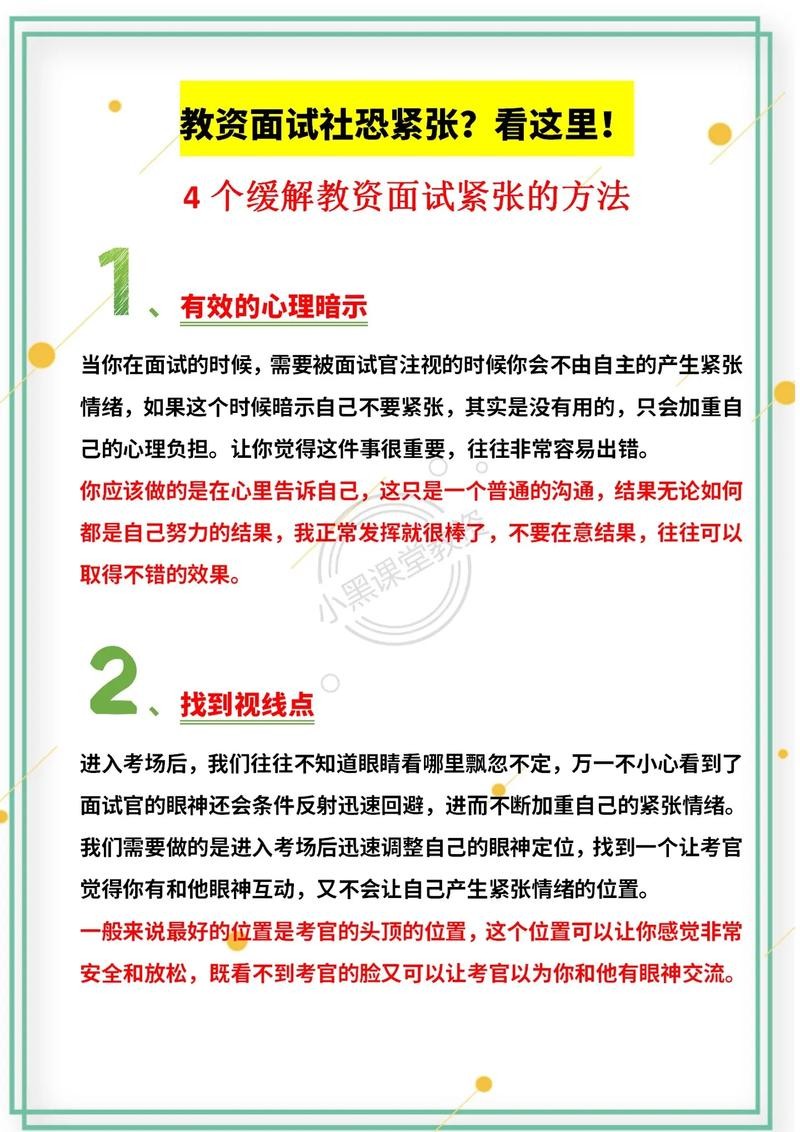 教资面试社恐紧张？看这里！

4 个缓解教资面试紧张的方法

1、有效的心理暗示

当你在面试的时候，需要被面试官注视的时候你会不由自主的产生紧张情绪，如果这个时候暗示自己不要紧张，其实是没有用的，只会加重自己的心理负担。让你觉得这件事很重要，往往非常容易出错。
你应该做的是在心里告诉自己，这只是一个普通的沟通，结果无论如何都是自己努力的结果，我正常发挥就很棒了，不要在意结果，往往可以取得不错的效果。

小黑课堂教资

2、找到视线点

进入考场后，我们往往不知道眼睛看哪里飘忽不定，万一不小心看到了面试官的眼神还会条件反射迅速回避，进而不断加重自己的紧张情绪。
我们需要做的是进入考场后迅速调整自己的眼神定位，找到一个让考官觉得你有和他眼神互动，又不会让自己产生紧张情绪的位置。
一般来说最好的位置是考官的头顶的位置，这个位置可以让你感觉非常安全和放松，既看不到考官的脸又可以让考官以为你和他有眼神交流。